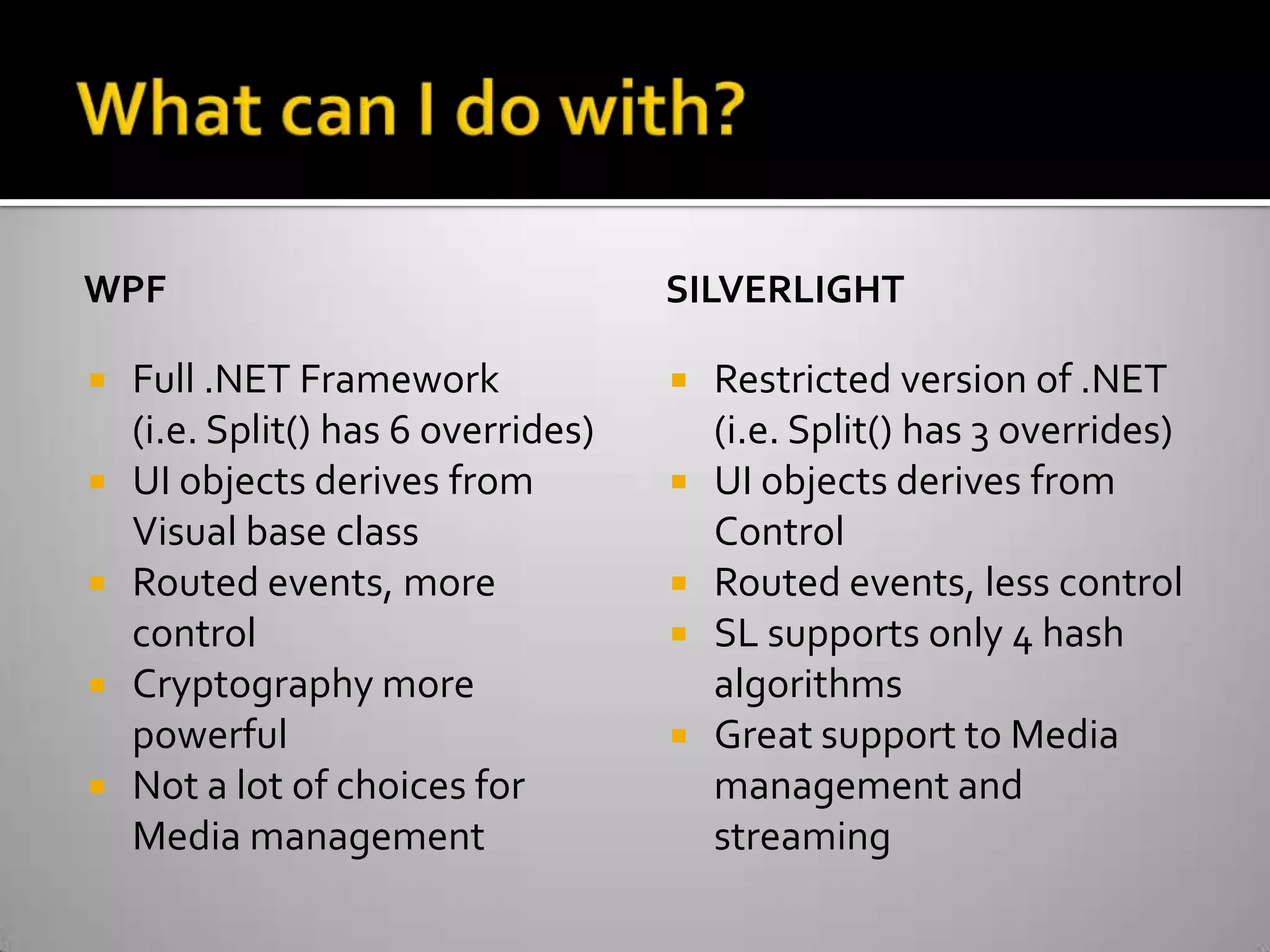 What can I do with?

WPF

- Full .NET Framework (i.e. Split() has 6 overrides)
- UI objects derives from Visual base class
- Routed events, more control
- Cryptography more powerful
- Not a lot of choices for Media management

SILVERLIGHT

- Restricted version of .NET (i.e. Split() has 3 overrides)
- UI objects derives from Control
- Routed events, less control
- SL supports only 4 hash algorithms
- Great support to Media management and streaming